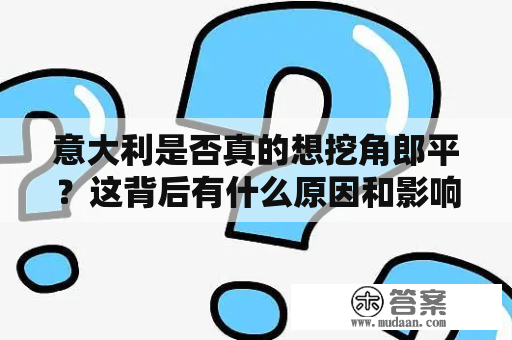 意大利是否真的想挖角郎平？这背后有什么原因和影响

木 答案
www.mudaan.com